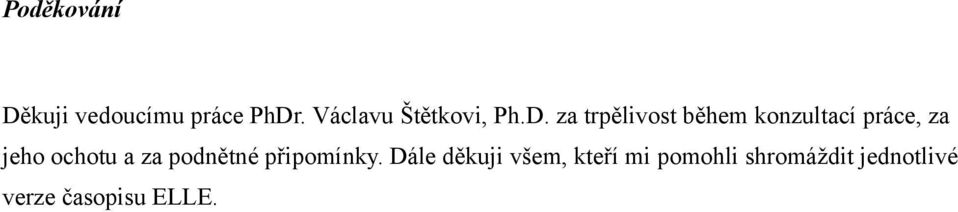 Poděkování

Děkuji vedoucímu práce PhDr. Václavu Štětkovi, Ph.D. za trpělivost během konzultací práce, za jeho ochotu a za podnětné připomínky. Dále děkuji všem, kteří mi pomohli shromáždit jednotlivé verze časopisu ELLE.